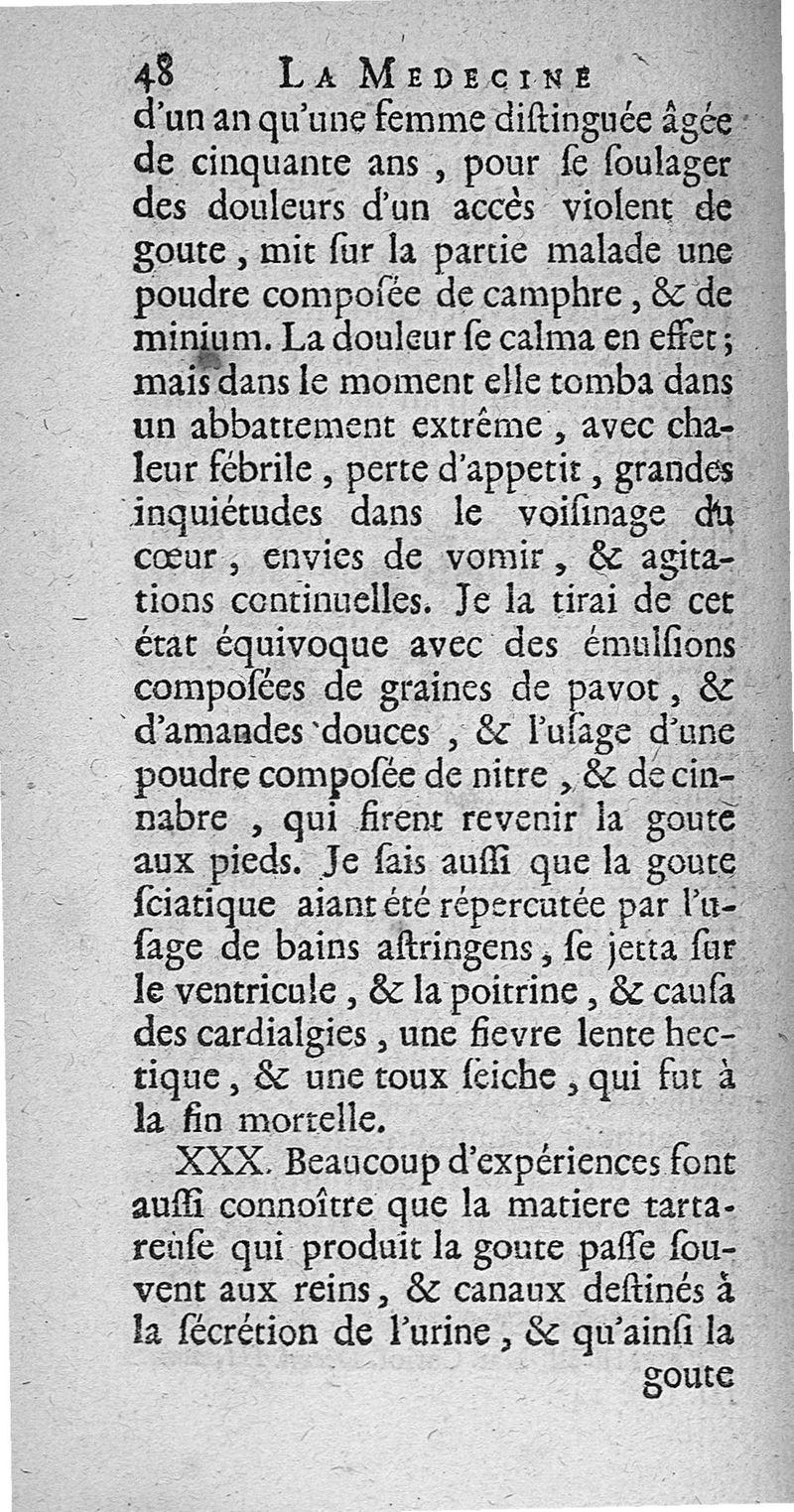 48 LA MEDECINE

d'un an qu'une femme distinguée âgée de cinquante ans, pour se soulager des douleurs d'un accès violent de goute, mit sur la partie malade une poudre composée de camphre, & de minium. La douleur se calma en effet; mais dans le moment elle tomba dans un abbattement extrême, avec chaleur fébrile, perte d'appetit, grandes inquiétudes dans le voisinage du cœur, envies de vomir, & agitations continuelles. Je la tirai de cet état équivoque avec des émulsions composées de graines de pavot, & d'amandes douces, & l'usage d'une poudre composée de nitre, & de cinnabre, qui firent revenir la goute aux pieds. Je sais aussi que la goute sciatique aiant été répercutée par l'usage de bains astringens, se jetta sur le ventricule, & la poitrine, & causa des cardialgies, une fievre lente hectique, & une toux seiche, qui fut à la fin mortelle.

XXX. Beaucoup d'expériences font aussi connoître que la matiere tartareuse qui produit la goute passe souvent aux reins, & canaux destinés à la sécrétion de l'urine, & qu'ainsi la goute